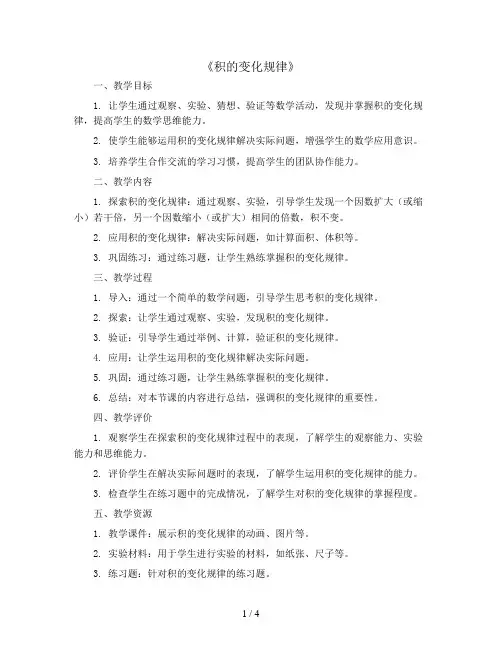 《积的变化规律》

一、教学目标

1. 让学生通过观察、实验、猜想、验证等数学活动，发现并掌握积的变化规律，提高学生的数学思维能力。

2. 使学生能够运用积的变化规律解决实际问题，增强学生的数学应用意识。

3. 培养学生合作交流的学习习惯，提高学生的团队协作能力。

二、教学内容

1. 探索积的变化规律：通过观察、实验，引导学生发现一个因数扩大（或缩小）若干倍，另一个因数缩小（或扩大）相同的倍数，积不变。

2. 应用积的变化规律：解决实际问题，如计算面积、体积等。

3. 巩固练习：通过练习题，让学生熟练掌握积的变化规律。

三、教学过程

1. 导入：通过一个简单的数学问题，引导学生思考积的变化规律。

2. 探索：让学生通过观察、实验，发现积的变化规律。

3. 验证：引导学生通过举例、计算，验证积的变化规律。

4. 应用：让学生运用积的变化规律解决实际问题。

5. 巩固：通过练习题，让学生熟练掌握积的变化规律。

6. 总结：对本节课的内容进行总结，强调积的变化规律的重要性。

四、教学评价

1. 观察学生在探索积的变化规律过程中的表现，了解学生的观察能力、实验能力和思维能力。

2. 评价学生在解决实际问题时的表现，了解学生运用积的变化规律的能力。

3. 检查学生在练习题中的完成情况，了解学生对积的变化规律的掌握程度。

五、教学资源

1. 教学课件：展示积的变化规律的动画、图片等。

2. 实验材料：用于学生进行实验的材料，如纸张、尺子等。

3. 练习题：针对积的变化规律的练习题。

1 / 4